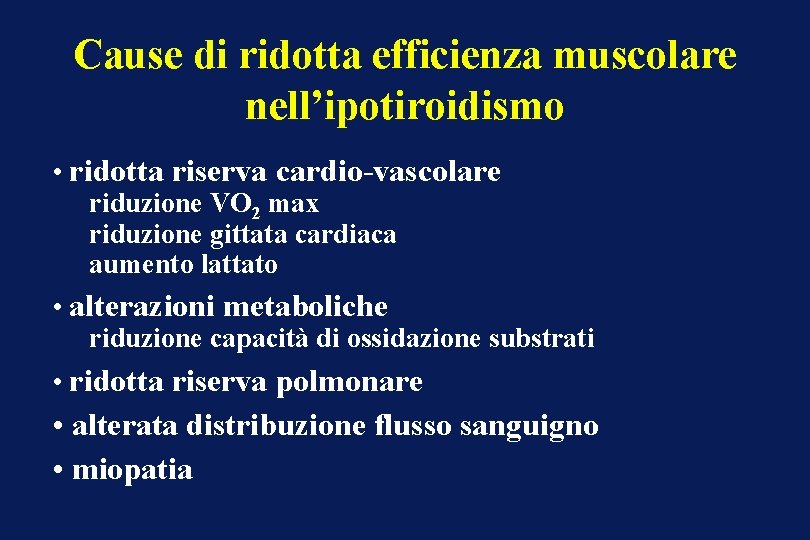 Cause di ridotta efficienza muscolare nell’ipotiroidismo

• ridotta riserva cardio-vascolare
riduzione $VO_2$ max
riduzione gittata cardiaca
aumento lattato

• alterazioni metaboliche
riduzione capacità di ossidazione substrati

• ridotta riserva polmonare

• alterata distribuzione flusso sanguigno

• miopatia